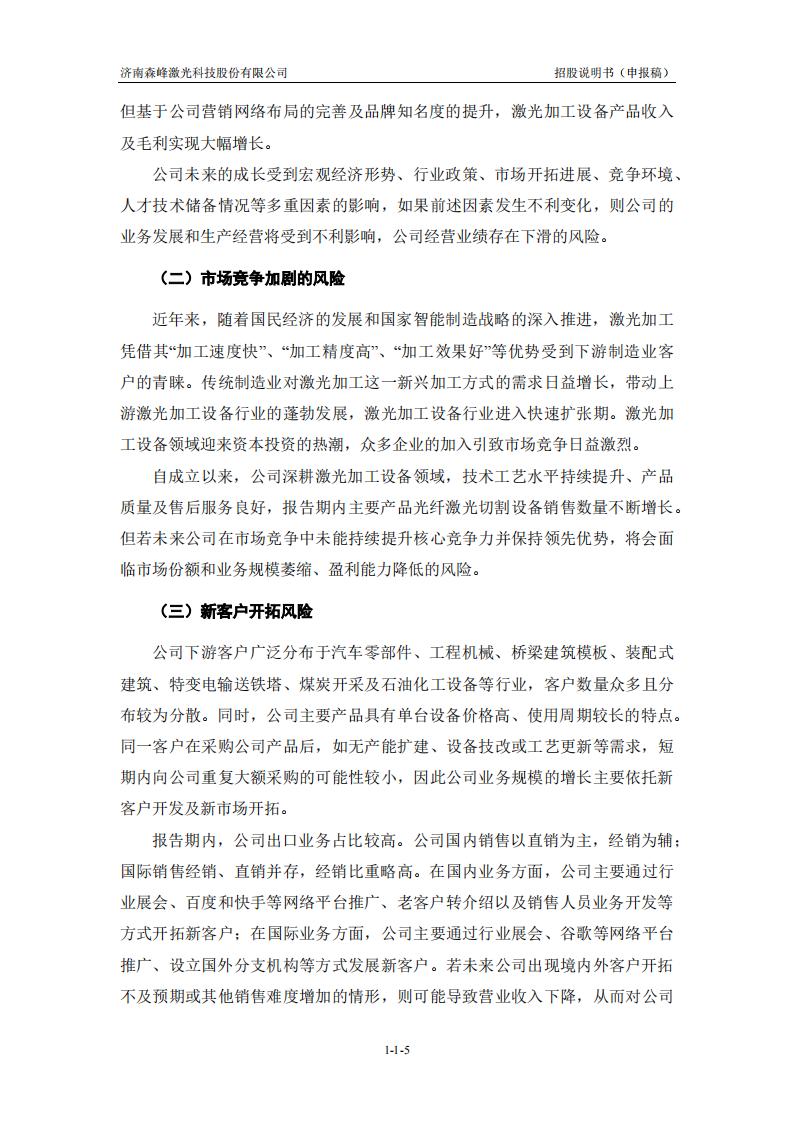 济南森峰激光科技股份有限公司　　招股说明书（申报稿）

但基于公司营销网络布局的完善及品牌知名度的提升，激光加工设备产品收入及毛利实现大幅增长。

公司未来的成长受到宏观经济形势、行业政策、市场开拓进展、竞争环境、人才技术储备情况等多重因素的影响，如果前述因素发生不利变化，则公司的业务发展和生产经营将受到不利影响，公司经营业绩存在下滑的风险。

（二）市场竞争加剧的风险

近年来，随着国民经济的发展和国家智能制造战略的深入推进，激光加工凭借其“加工速度快”、“加工精度高”、“加工效果好”等优势受到下游制造业客户的青睐。传统制造业对激光加工这一新兴加工方式的需求日益增长，带动上游激光加工设备行业的蓬勃发展，激光加工设备行业进入快速扩张期。激光加工设备领域迎来资本投资的热潮，众多企业的加入引致市场竞争日益激烈。

自成立以来，公司深耕激光加工设备领域，技术工艺水平持续提升、产品质量及售后服务良好，报告期内主要产品光纤激光切割设备销售数量不断增长。但若未来公司在市场竞争中未能持续提升核心竞争力并保持领先优势，将会面临市场份额和业务规模萎缩、盈利能力降低的风险。

（三）新客户开拓风险

公司下游客户广泛分布于汽车零部件、工程机械、桥梁建筑模板、装配式建筑、特变电输送铁塔、煤炭开采及石油化工设备等行业，客户数量众多且分布较为分散。同时，公司主要产品具有单台设备价格高、使用周期较长的特点。同一客户在采购公司产品后，如无产能扩建、设备技改或工艺更新等需求，短期内向公司重复大额采购的可能性较小，因此公司业务规模的增长主要依托新客户开发及新市场开拓。

报告期内，公司出口业务占比较高。公司国内销售以直销为主，经销为辅；国际销售经销、直销并存，经销比重略高。在国内业务方面，公司主要通过行业展会、百度和快手等网络平台推广、老客户转介绍以及销售人员业务开发等方式开拓新客户；在国际业务方面，公司主要通过行业展会、谷歌等网络平台推广、设立国外分支机构等方式发展新客户。若未来公司出现境内外客户开拓不及预期或其他销售难度增加的情形，则可能导致营业收入下降，从而对公司

1-1-5